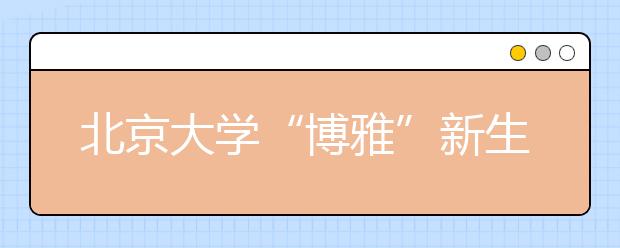 北京大学“博雅”新生